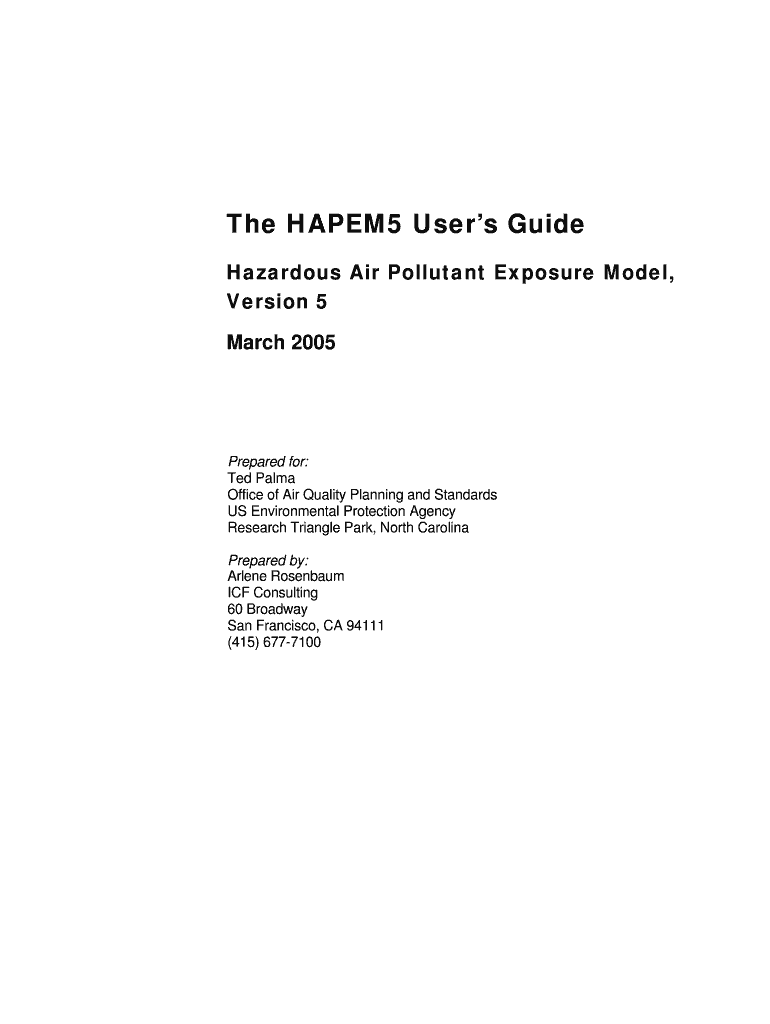 The HAPEM5 User's Guide

Hazardous Air Pollutant Exposure Model, Version 5

March 2005

Prepared for:
Ted Palma
Office of Air Quality Planning and Standards
US Environmental Protection Agency
Research Triangle Park, North Carolina

Prepared by:
Arlene Rosenbaum
ICF Consulting
60 Broadway
San Francisco, CA 94111
(415) 677-7100